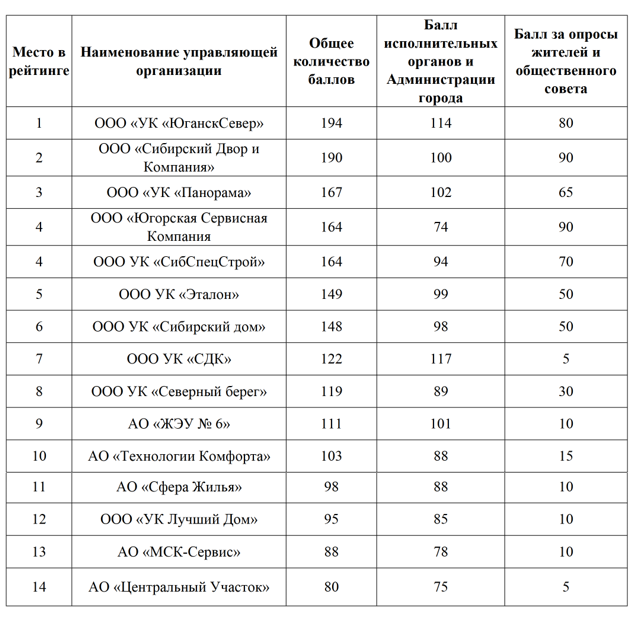 | Место в рейтинге | Наименование управляющей организации | Общее количество баллов | Балл исполнительных органов и Администрации города | Балл за опросы жителей и общественного совета |
|---|---|---|---|---|
| 1 | ООО «УК «ЮганскСевер» | 194 | 114 | 80 |
| 2 | ООО «Сибирский Двор и Компания» | 190 | 100 | 90 |
| 3 | ООО «УК «Панорама» | 167 | 102 | 65 |
| 4 | ООО «Югорская Сервисная Компания | 164 | 74 | 90 |
| 4 | ООО УК «СибСпецСтрой» | 164 | 94 | 70 |
| 5 | ООО УК «Эталон» | 149 | 99 | 50 |
| 6 | ООО УК «Сибирский дом» | 148 | 98 | 50 |
| 7 | ООО УК «СДК» | 122 | 117 | 5 |
| 8 | ООО УК «Северный берег» | 119 | 89 | 30 |
| 9 | АО «ЖЭУ № 6» | 111 | 101 | 10 |
| 10 | АО «Технологии Комфорта» | 103 | 88 | 15 |
| 11 | АО «Сфера Жилья» | 98 | 88 | 10 |
| 12 | ООО «УК Лучший Дом» | 95 | 85 | 10 |
| 13 | АО «МСК-Сервис» | 88 | 78 | 10 |
| 14 | АО «Центральный Участок» | 80 | 75 | 5 |